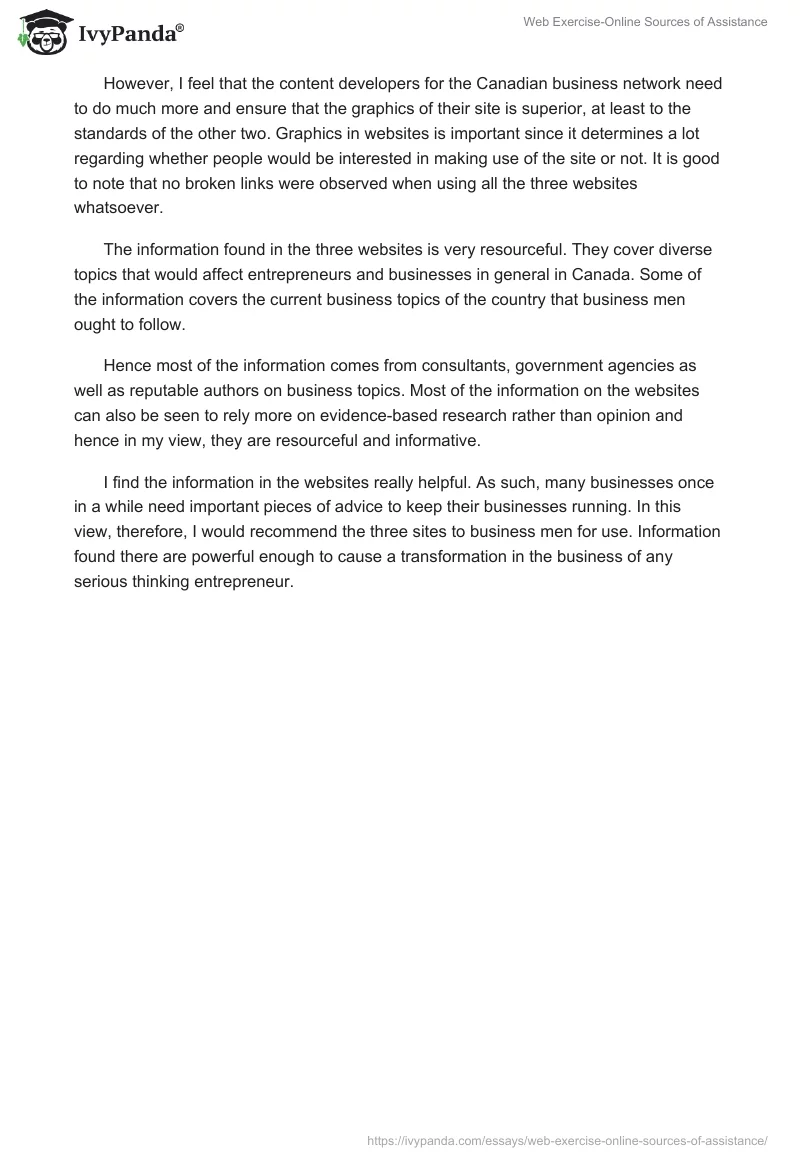 IvyPanda®

Web Exercise-Online Sources of Assistance

However, I feel that the content developers for the Canadian business network need to do much more and ensure that the graphics of their site is superior, at least to the standards of the other two. Graphics in websites is important since it determines a lot regarding whether people would be interested in making use of the site or not. It is good to note that no broken links were observed when using all the three websites whatsoever.

The information found in the three websites is very resourceful. They cover diverse topics that would affect entrepreneurs and businesses in general in Canada. Some of the information covers the current business topics of the country that business men ought to follow.

Hence most of the information comes from consultants, government agencies as well as reputable authors on business topics. Most of the information on the websites can also be seen to rely more on evidence-based research rather than opinion and hence in my view, they are resourceful and informative.

I find the information in the websites really helpful. As such, many businesses once in a while need important pieces of advice to keep their businesses running. In this view, therefore, I would recommend the three sites to business men for use. Information found there are powerful enough to cause a transformation in the business of any serious thinking entrepreneur.

https://ivypanda.com/essays/web-exercise-online-sources-of-assistance/